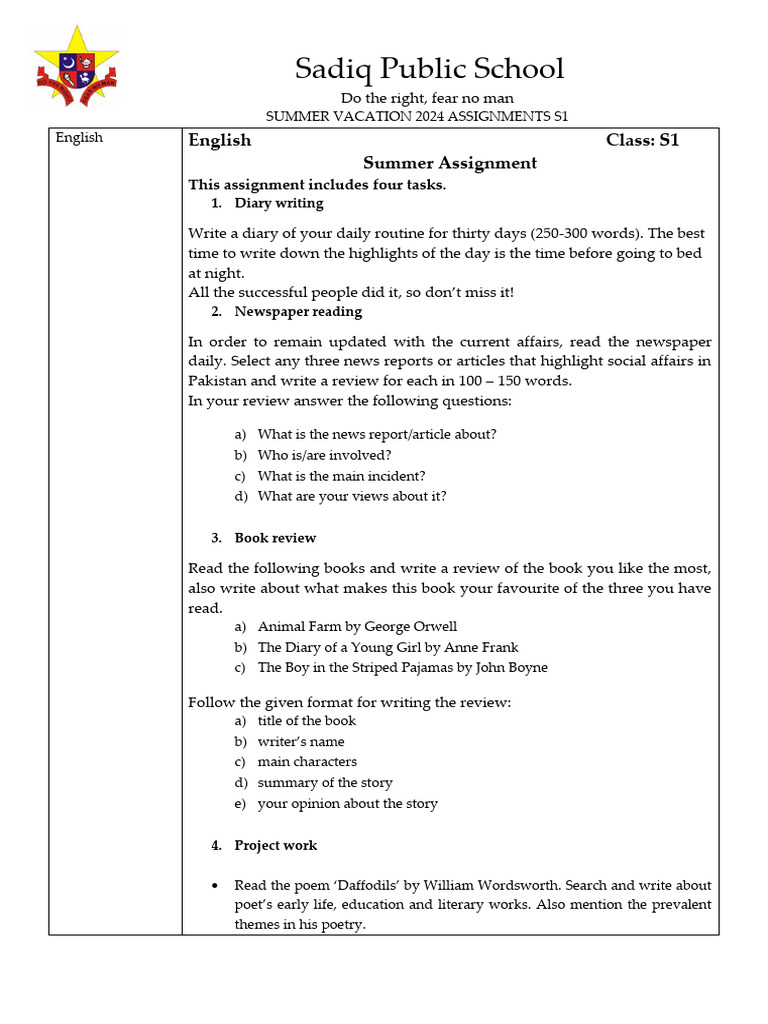 Sadiq Public School

Do the right, fear no man

SUMMER VACATION 2024 ASSIGNMENTS S1

English

English Class: S1

Summer Assignment

This assignment includes four tasks.

1. Diary writing

Write a diary of your daily routine for thirty days (250-300 words). The best time to write down the highlights of the day is the time before going to bed at night.
All the successful people did it, so don't miss it!

2. Newspaper reading

In order to remain updated with the current affairs, read the newspaper daily. Select any three news reports or articles that highlight social affairs in Pakistan and write a review for each in 100 – 150 words.
In your review answer the following questions:

a) What is the news report/article about?
b) Who is/are involved?
c) What is the main incident?
d) What are your views about it?

3. Book review

Read the following books and write a review of the book you like the most, also write about what makes this book your favourite of the three you have read.

a) Animal Farm by George Orwell
b) The Diary of a Young Girl by Anne Frank
c) The Boy in the Striped Pajamas by John Boyne

Follow the given format for writing the review:

a) title of the book
b) writer's name
c) main characters
d) summary of the story
e) your opinion about the story

4. Project work

• Read the poem 'Daffodils' by William Wordsworth. Search and write about poet's early life, education and literary works. Also mention the prevalent themes in his poetry.